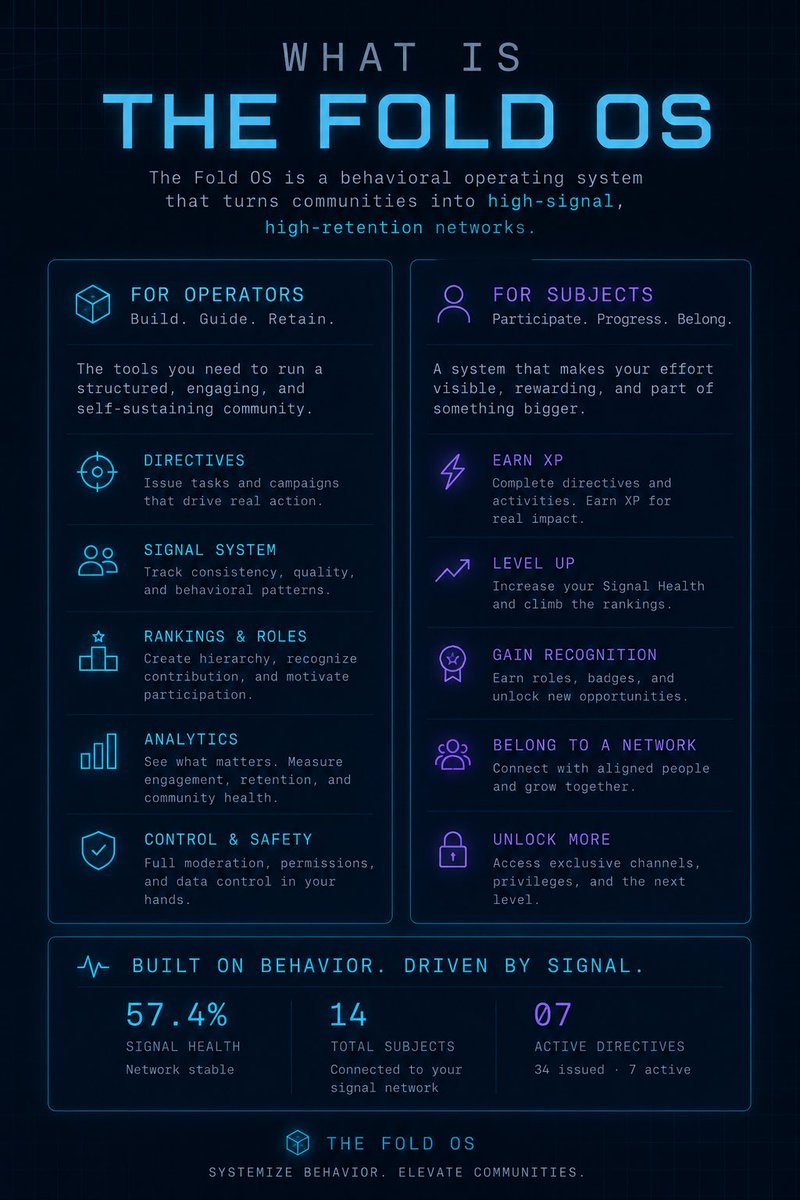 WHAT IS
THE FOLD OS

The Fold OS is a behavioral operating system that turns communities into high-signal, high-retention networks.

FOR OPERATORS
Build. Guide. Retain.

The tools you need to run a structured, engaging, and self-sustaining community.

DIRECTIVES
Issue tasks and campaigns that drive real action.

SIGNAL SYSTEM
Track consistency, quality, and behavioral patterns.

RANKINGS & ROLES
Create hierarchy, recognize contribution, and motivate participation.

ANALYTICS
See what matters. Measure engagement, retention, and community health.

CONTROL & SAFETY
Full moderation, permissions, and data control in your hands.

FOR SUBJECTS
Participate. Progress. Belong.

A system that makes your effort visible, rewarding, and part of something bigger.

EARN XP
Complete directives and activities. Earn XP for real impact.

LEVEL UP
Increase your Signal Health and climb the rankings.

GAIN RECOGNITION
Earn roles, badges, and unlock new opportunities.

BELONG TO A NETWORK
Connect with aligned people and grow together.

UNLOCK MORE
Access exclusive channels, privileges, and the next level.

BUILT ON BEHAVIOR. DRIVEN BY SIGNAL.

57.4%
SIGNAL HEALTH
Network stable

14
TOTAL SUBJECTS
Connected to your signal network

07
ACTIVE DIRECTIVES
34 issued · 7 active

THE FOLD OS
SYSTEMIZE BEHAVIOR. ELEVATE COMMUNITIES.